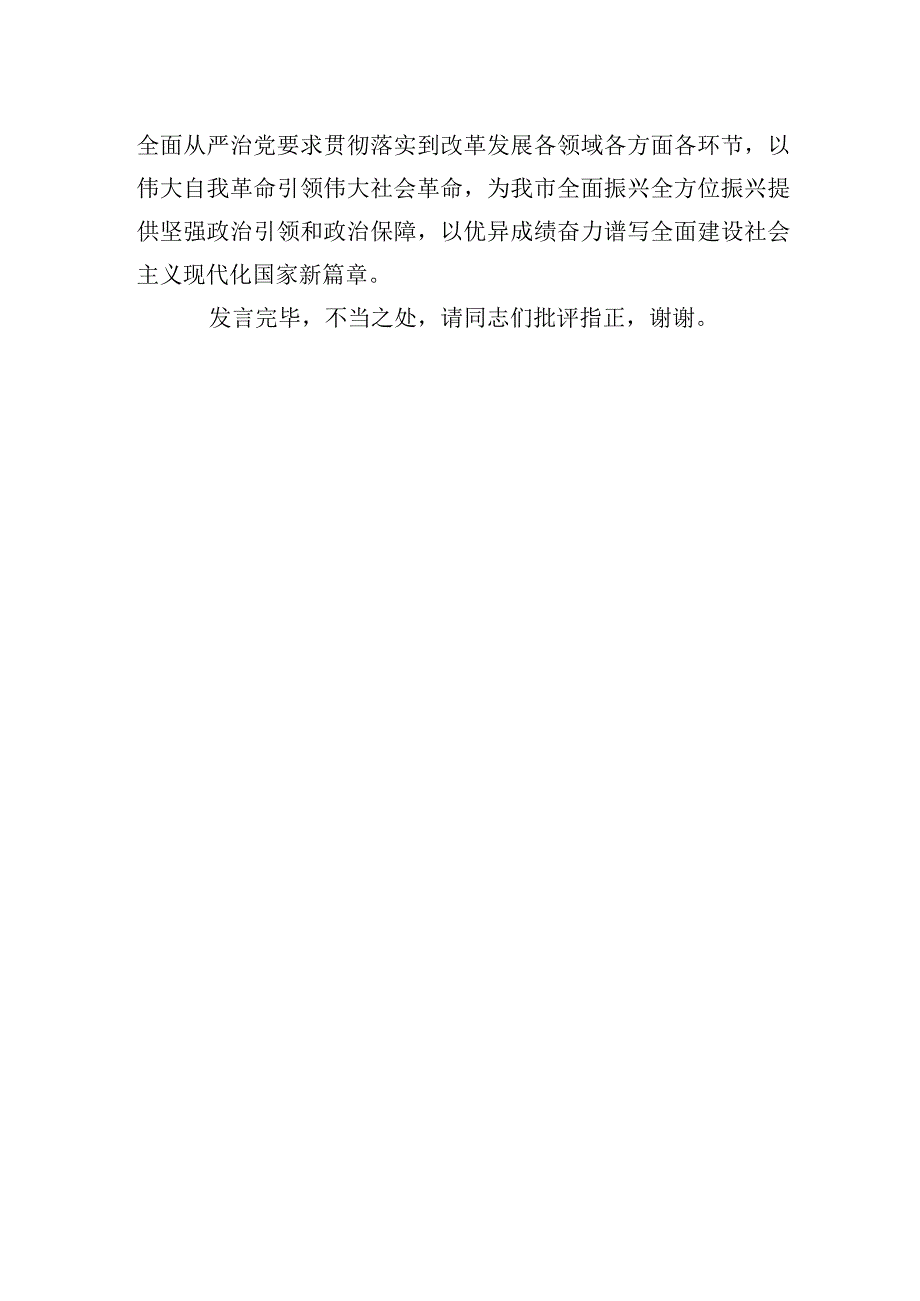 全面从严治党要求贯彻落实到改革发展各领域各方面各环节，以伟大自我革命引领伟大社会革命，为我市全面振兴全方位振兴提供坚强政治引领和政治保障，以优异成绩奋力谱写全面建设社会主义现代化国家新篇章。

发言完毕，不当之处，请同志们批评指正，谢谢。